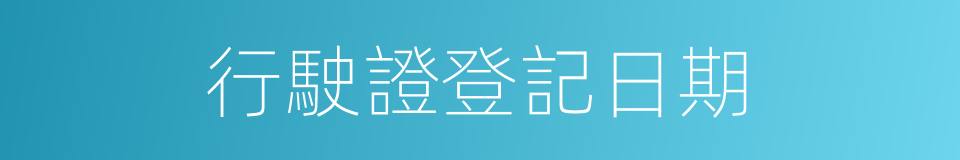 行駛證登記日期